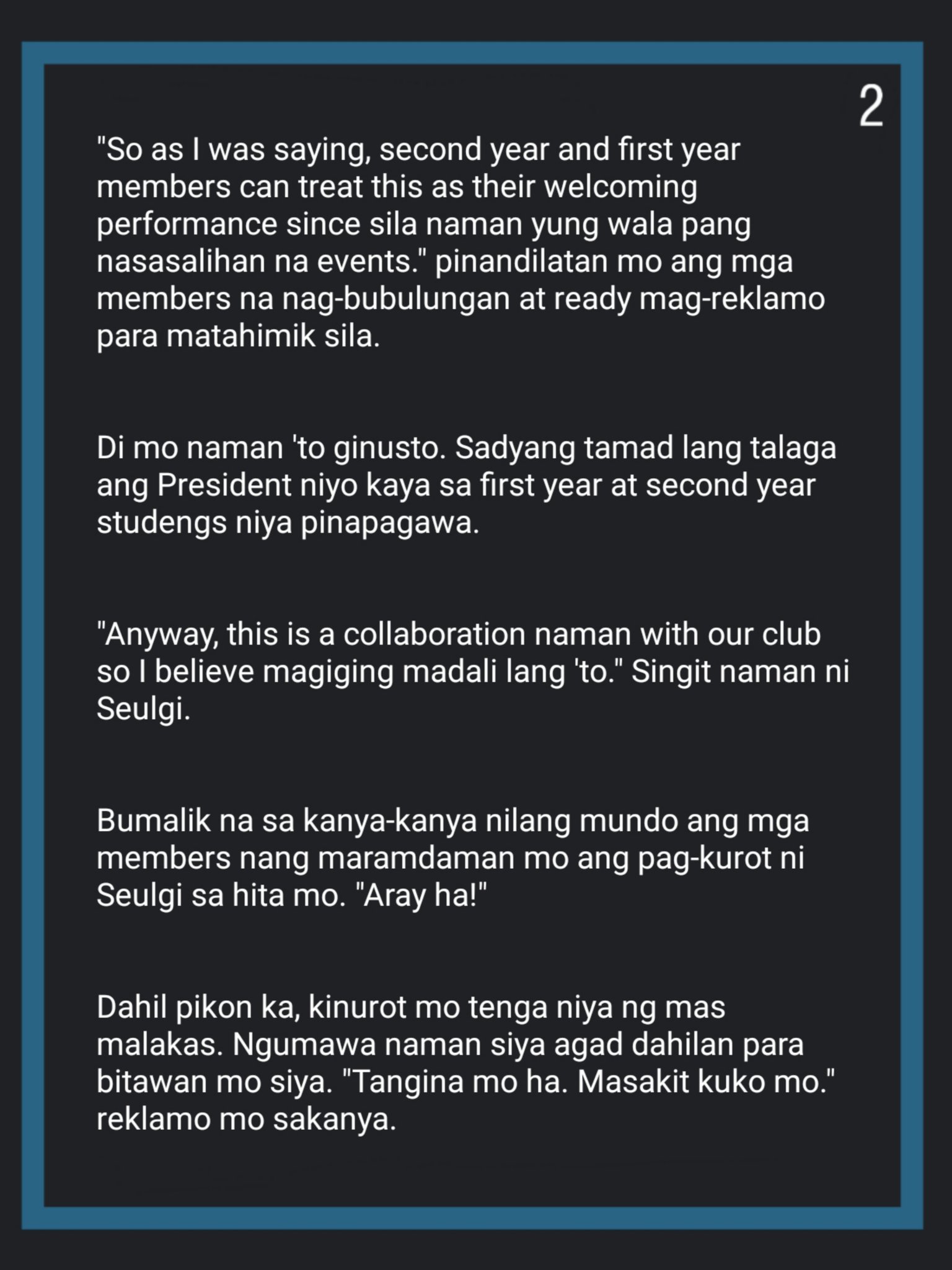 2

"So as I was saying, second year and first year members can treat this as their welcoming performance since sila naman yung wala pang nasasalihan na events." pinandilatan mo ang mga members na nag-bubulungan at ready mag-reklamo para matahimik sila.

Di mo naman 'to ginusto. Sadyang tamad lang talaga ang President niyo kaya sa first year at second year studengs niya pinapagawa.

"Anyway, this is a collaboration naman with our club so I believe magiging madali lang 'to." Singit naman ni Seulgi.

Bumalik na sa kanya-kanya nilang mundo ang mga members nang maramdaman mo ang pag-kurot ni Seulgi sa hita mo. "Aray ha!"

Dahil pikon ka, kinurot mo tenga niya ng mas malakas. Ngumawa naman siya agad dahilan para bitawan mo siya. "Tangina mo ha. Masakit kuko mo." reklamo mo sakanya.